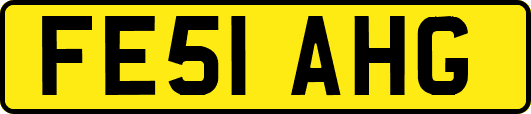 FE51 AHG